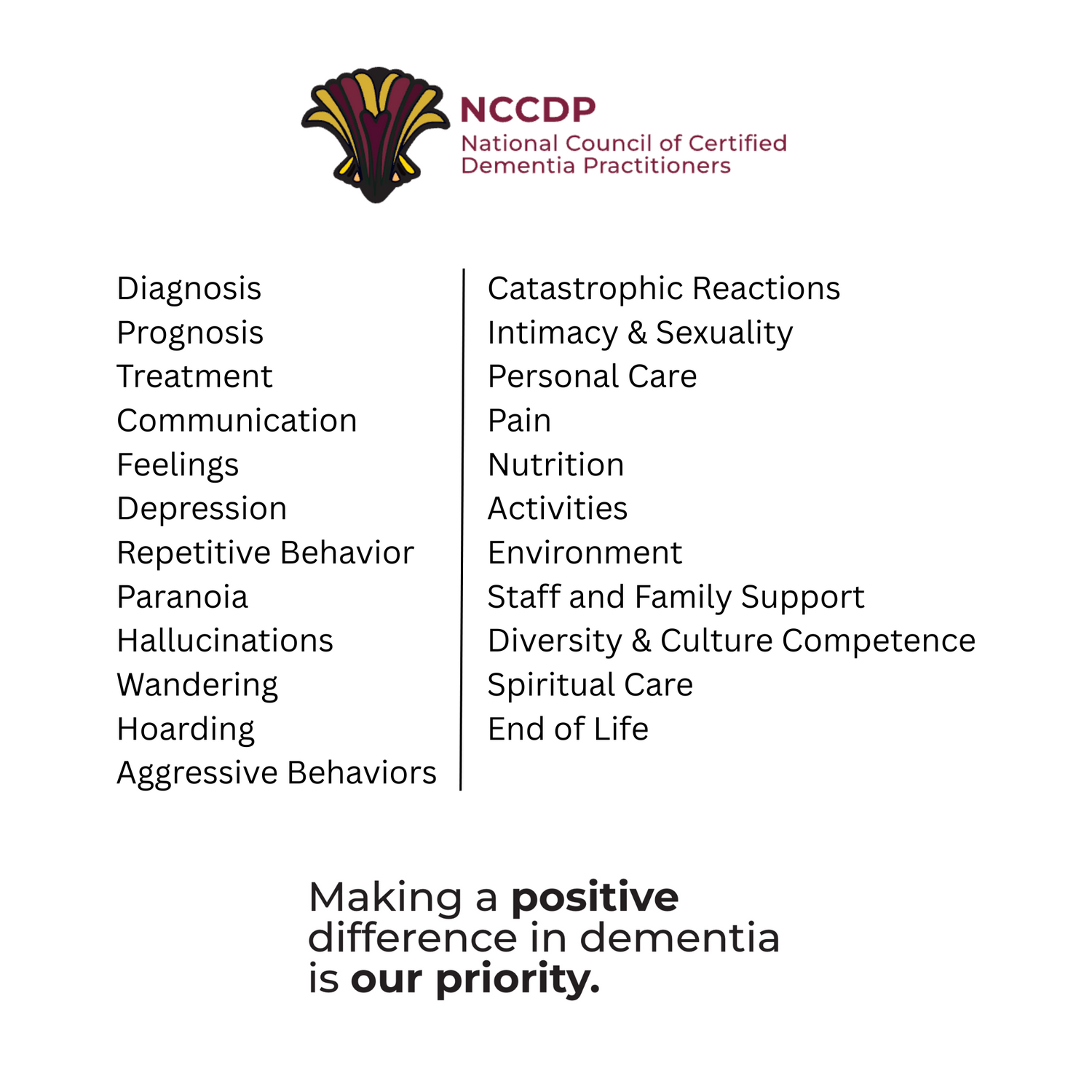 NCCDP
National Council of Certified
Dementia Practitioners

Diagnosis
Prognosis
Treatment
Communication
Feelings
Depression
Repetitive Behavior
Paranoia
Hallucinations
Wandering
Hoarding
Aggressive Behaviors

Catastrophic Reactions
Intimacy & Sexuality
Personal Care
Pain
Nutrition
Activities
Environment
Staff and Family Support
Diversity & Culture Competence
Spiritual Care
End of Life

Making a positive difference in dementia is our priority.